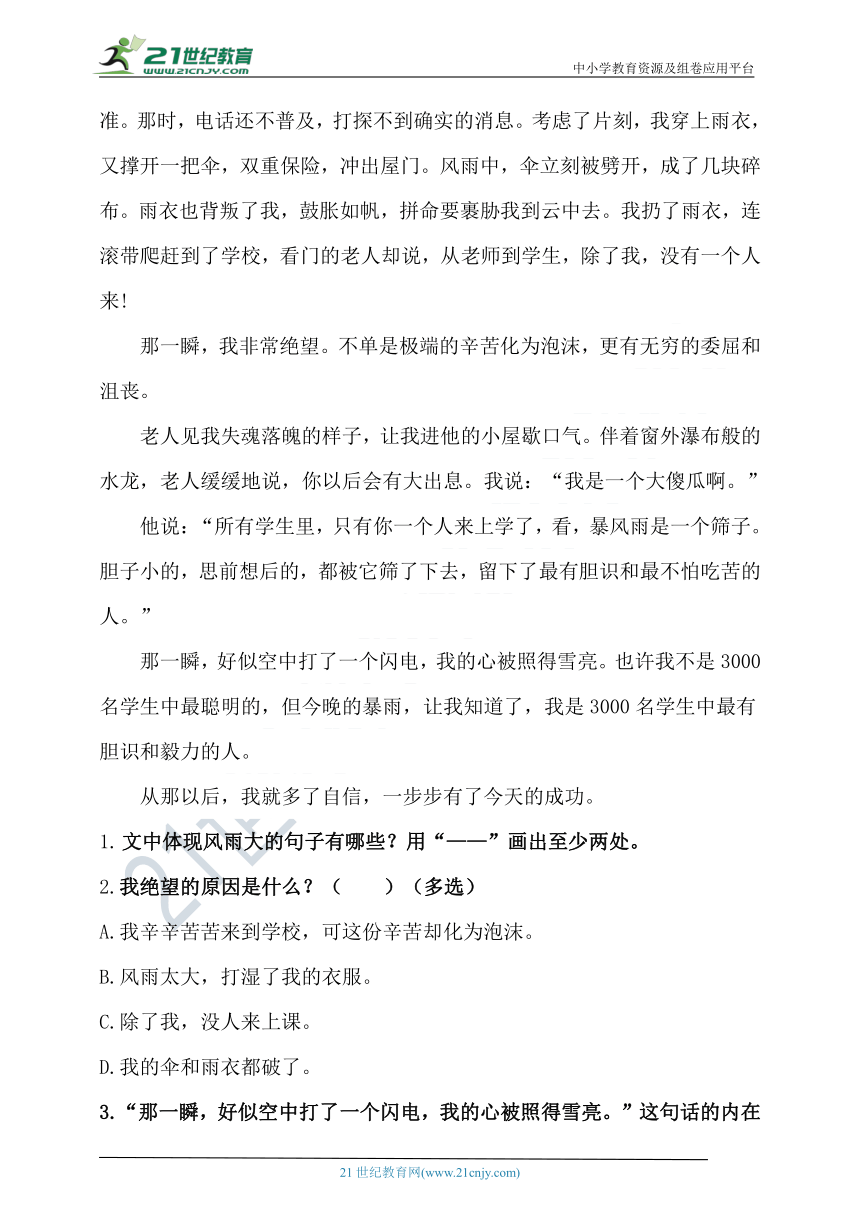 21世纪教育
www.21cnjy.com
中小学教育资源及组卷应用平台

准。那时，电话还不普及，打探不到确实的消息。考虑了片刻，我穿上雨衣，又撑开一把伞，双重保险，冲出屋门。风雨中，伞立刻被劈开，成了几块碎布。雨衣也背叛了我，鼓胀如帆，拼命要裹胁我到云中去。我扔了雨衣，连滚带爬赶到了学校，看门的老人却说，从老师到学生，除了我，没有一个人来！

那一瞬，我非常绝望。不单是极端的辛苦化为泡沫，更有无穷的委屈和沮丧。

老人见我失魂落魄的样子，让我进他的小屋歇口气。伴着窗外瀑布般的水龙，老人缓缓地说，你以后会有大出息。我说：“我是一个大傻瓜啊。”

他说：“所有学生里，只有你一个人来上学了，看，暴风雨是一个筛子。胆子小的，思前想后的，都被它筛了下去，留下了最有胆识和最不怕吃苦的人。”

那一瞬，好似空中打了一个闪电，我的心被照得雪亮。也许我不是3000名学生中最聪明的，但今晚的暴雨，让我知道了，我是3000名学生中最有胆识和毅力的人。

从那以后，我就多了自信，一步步有了今天的成功。

1.文中体现风雨大的句子有哪些？用“——”画出至少两处。

2.我绝望的原因是什么？（　　）（多选）

A.我辛辛苦苦来到学校，可这份辛苦却化为泡沫。

B.风雨太大，打湿了我的衣服。

C.除了我，没人来上课。

D.我的伞和雨衣都破了。

3.“那一瞬，好似空中打了一个闪电，我的心被照得雪亮。”这句话的内在

21世纪教育网(www.21cnjy.com)